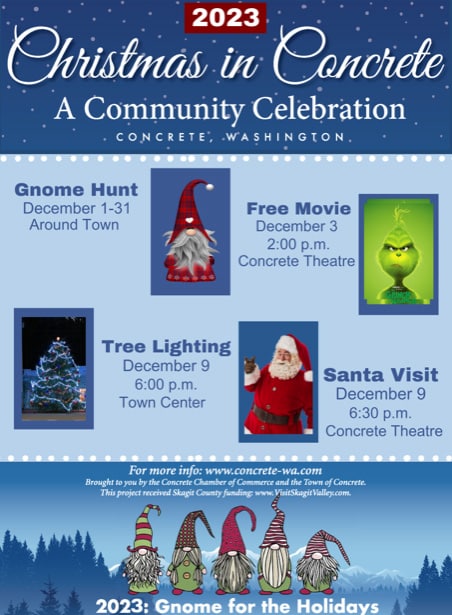 2023

Christmas in Concrete

A Community Celebration

CONCRETE, WASHINGTON

Gnome Hunt
December 1-31
Around Town

Free Movie
December 3
2:00 p.m.
Concrete Theatre

Tree Lighting
December 9
6:00 p.m.
Town Center

Santa Visit
December 9
6:30 p.m.
Concrete Theatre

For more info: www.concrete-wa.com
Brought to you by the Concrete Chamber of Commerce and the Town of Concrete.
This project received Skagit County funding: www.VisitSkagitValley.com.

2023: Gnome for the Holidays